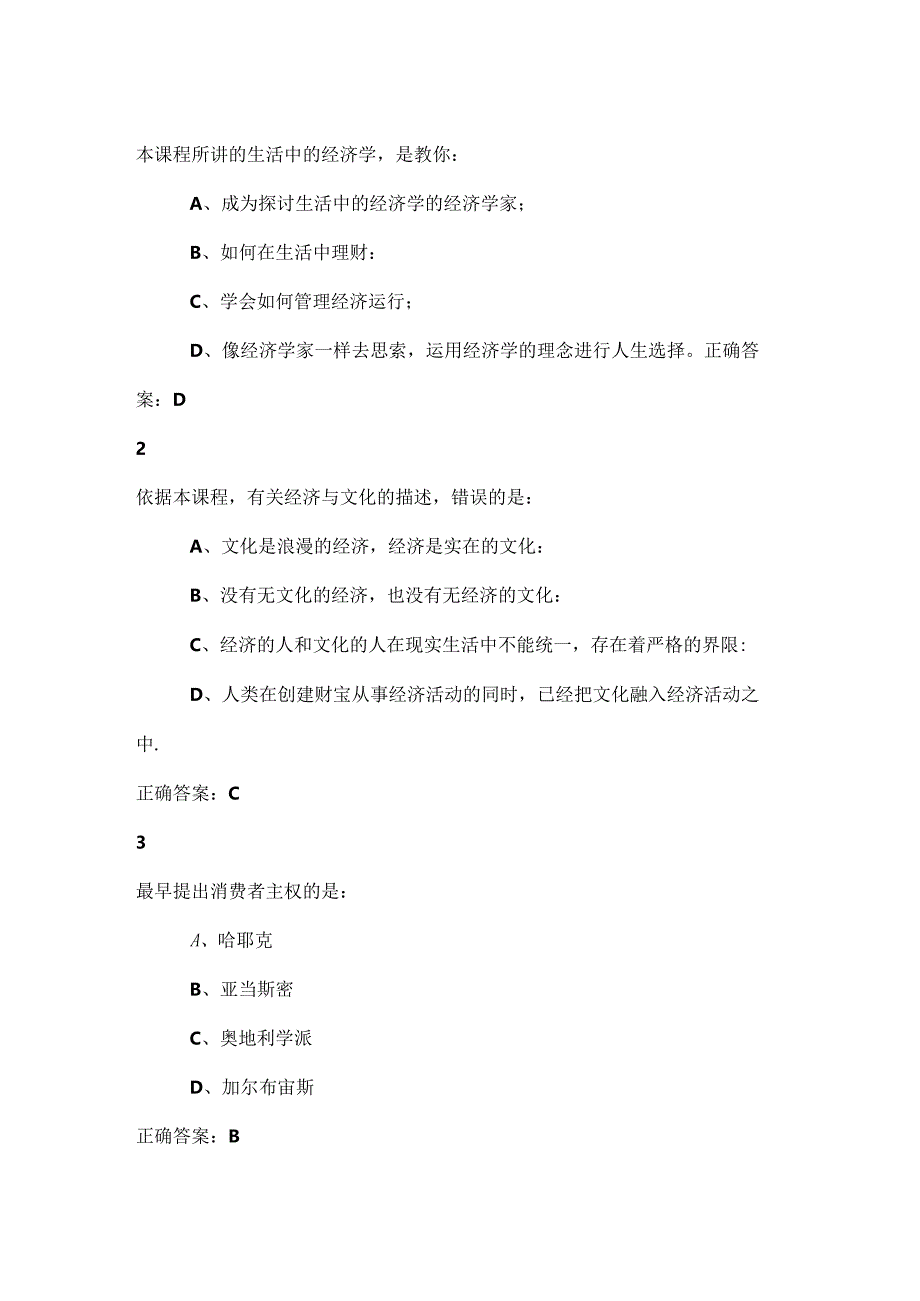 本课程所讲的生活中的经济学，是教你：

A、成为探讨生活中的经济学的经济学家；

B、如何在生活中理财：

C、学会如何管理经济运行；

D、像经济学家一样去思索，运用经济学的理念进行人生选择。正确答案：D

2

依据本课程，有关经济与文化的描述，错误的是：

A、文化是浪漫的经济，经济是实在的文化：

B、没有无文化的经济，也没有无经济的文化：

C、经济的人和文化的人在现实生活中不能统一，存在着严格的界限：

D、人类在创建财宝从事经济活动的同时，已经把文化融入经济活动之中.

正确答案：C

3

最早提出消费者主权的是：

A、哈耶克

B、亚当斯密

C、奥地利学派

D、加尔布宙斯

正确答案：B